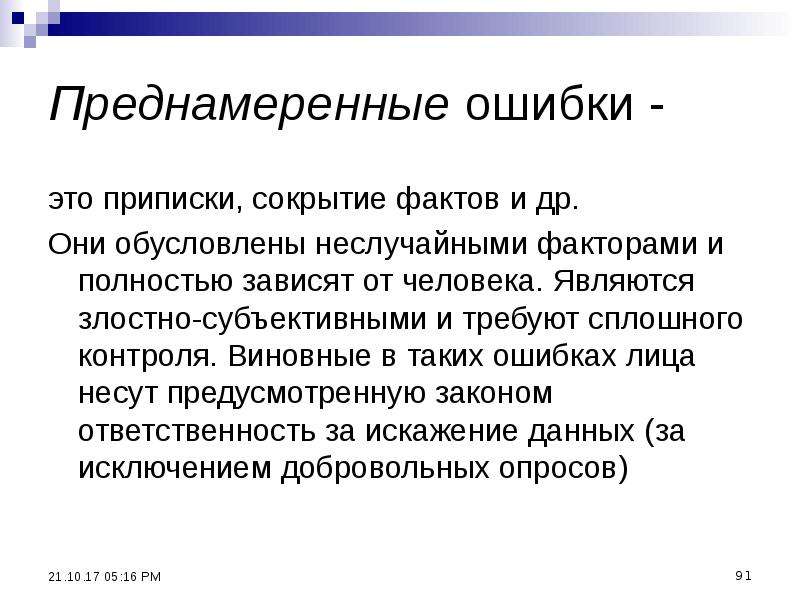 Преднамеренные ошибки -

это приписки, сокрытие фактов и др.

Они обусловлены неслучайными факторами и полностью зависят от человека. Являются злостно-субъективными и требуют сплошного контроля. Виновные в таких ошибках лица несут предусмотренную законом ответственность за искажение данных (за исключением добровольных опросов)

21.10.17 05:16 PM

91